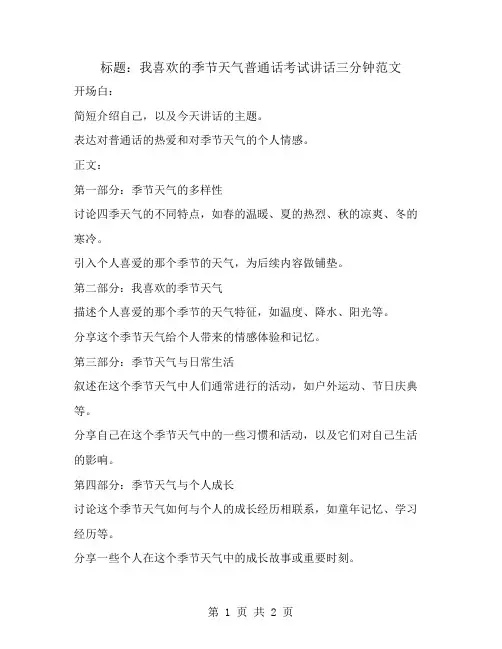 标题：我喜欢的季节天气普通话考试讲话三分钟范文

开场白：

简短介绍自己，以及今天讲话的主题。

表达对普通话的热爱和对季节天气的个人情感。

正文：

第一部分：季节天气的多样性

讨论四季天气的不同特点，如春的温暖、夏的热烈、秋的凉爽、冬的寒冷。

引入个人喜爱的那个季节的天气，为后续内容做铺垫。

第二部分：我喜欢的季节天气

描述个人喜爱的那个季节的天气特征，如温度、降水、阳光等。

分享这个季节天气给个人带来的情感体验和记忆。

第三部分：季节天气与日常生活

叙述在这个季节天气中人们通常进行的活动，如户外运动、节日庆典等。

分享自己在这个季节天气中的一些习惯和活动，以及它们对自己生活的影响。

第四部分：季节天气与个人成长

讨论这个季节天气如何与个人的成长经历相联系，如童年记忆、学习经历等。

分享一些个人在这个季节天气中的成长故事或重要时刻。

第 1 页 共 2 页